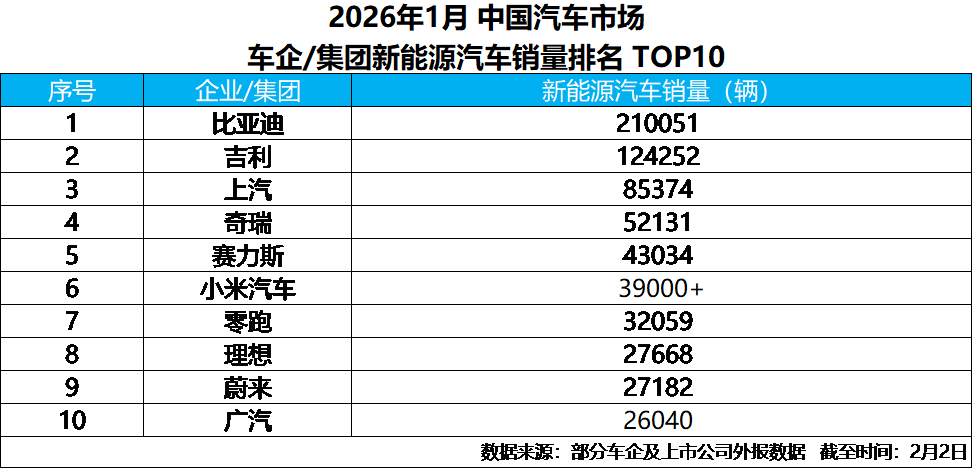 2026年1月 中国汽车市场
车企/集团新能源汽车销量排名 TOP10

| 序号 | 企业/集团 | 新能源汽车销量（辆） |
|---|---|---|
| 1 | 比亚迪 | 210051 |
| 2 | 吉利 | 124252 |
| 3 | 上汽 | 85374 |
| 4 | 奇瑞 | 52131 |
| 5 | 赛力斯 | 43034 |
| 6 | 小米汽车 | 39000+ |
| 7 | 零跑 | 32059 |
| 8 | 理想 | 27668 |
| 9 | 蔚来 | 27182 |
| 10 | 广汽 | 26040 |

数据来源：部分车企及上市公司外报数据 截至时间：2月2日